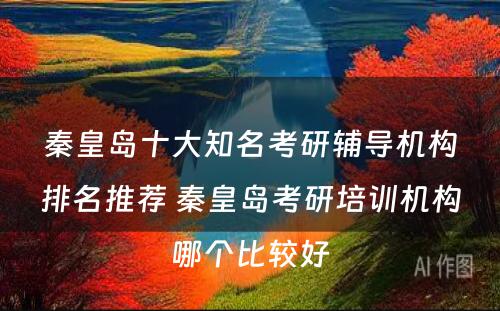 秦皇岛十大知名考研辅导机构排名推荐 秦皇岛考研培训机构哪个比较好

AI 作图